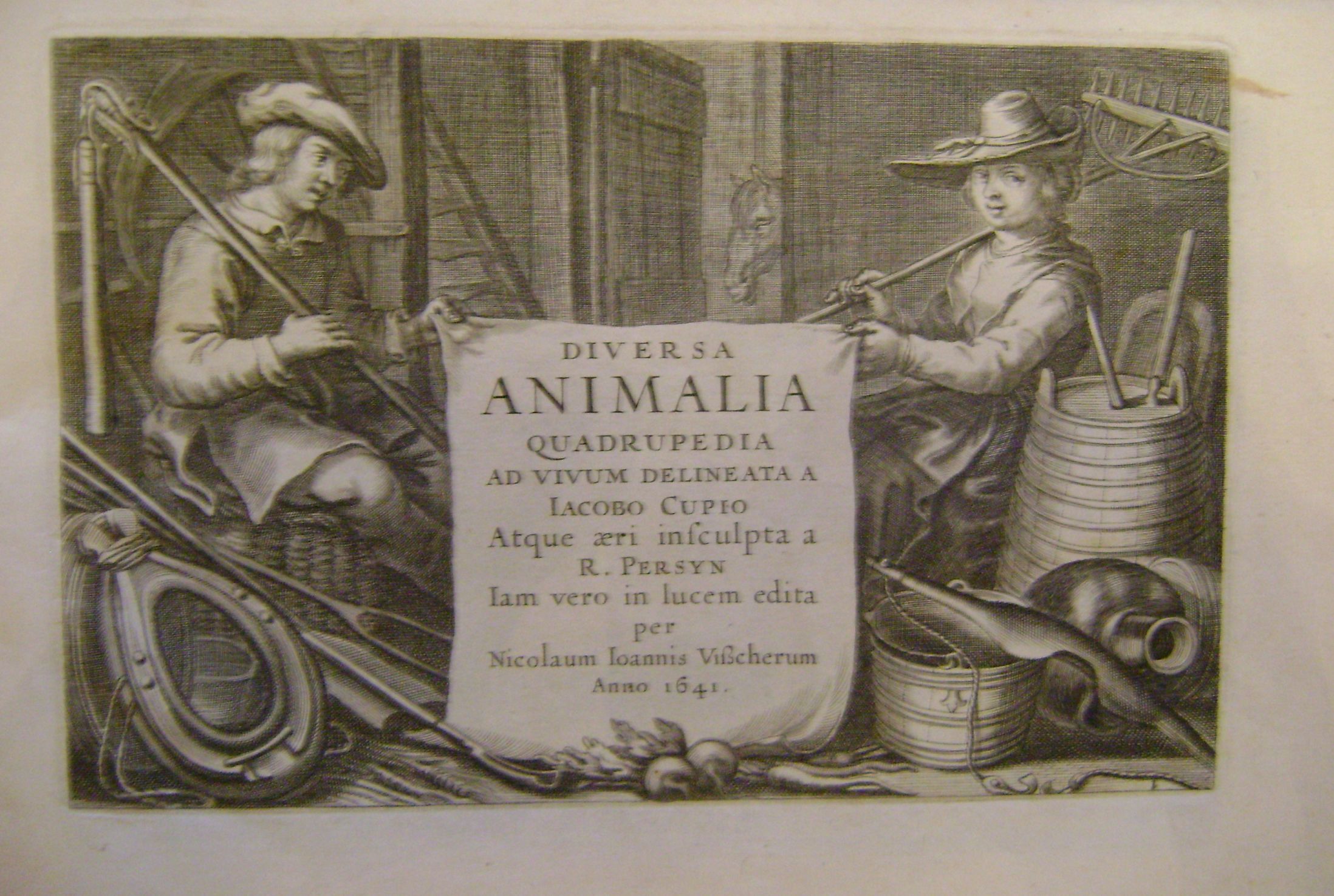 DIVERSA
ANIMALIA
QUADRUPEDIA
AD VIVUM DELINEATA A
IACOBO CUPIO
Atque æri insculpta a
R. PERSYN
Iam vero in lucem edita
per
Nicolaum Ioannis Visscherum
Anno 1641.